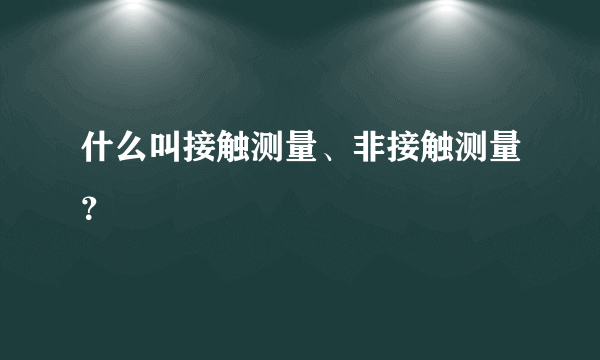 什么叫接触测量、非接触测量？